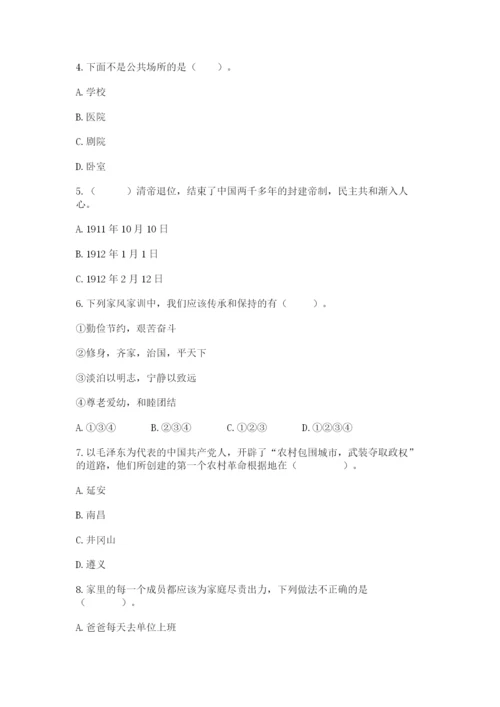 4. 下面不是公共场所的是（　　）。

A. 学校

B. 医院

C. 剧院

D. 卧室

5.（　　）清帝退位，结束了中国两千多年的封建帝制，民主共和渐入人心。

A. 1911 年 10 月 10 日

B. 1912 年 1 月 1 日

C. 1912 年 2 月 12 日

6. 下列家风家训中，我们应该传承和保持的有（　　）。

①勤俭节约，艰苦奋斗

②修身，齐家，治国，平天下

③淡泊以明志，宁静以致远

④尊老爱幼，和睦团结

A. ①③④　　B. ②③④　　C. ①②③　　D. ①②③④

7. 以毛泽东为代表的中国共产党人，开辟了“农村包围城市，武装夺取政权”的道路，他们所创建的第一个农村革命根据地在（　　）。

A. 延安

B. 南昌

C. 井冈山

D. 遵义

8. 家里的每一个成员都应该为家庭尽责出力，下列做法不正确的是（　　）。

A. 爸爸每天去单位上班